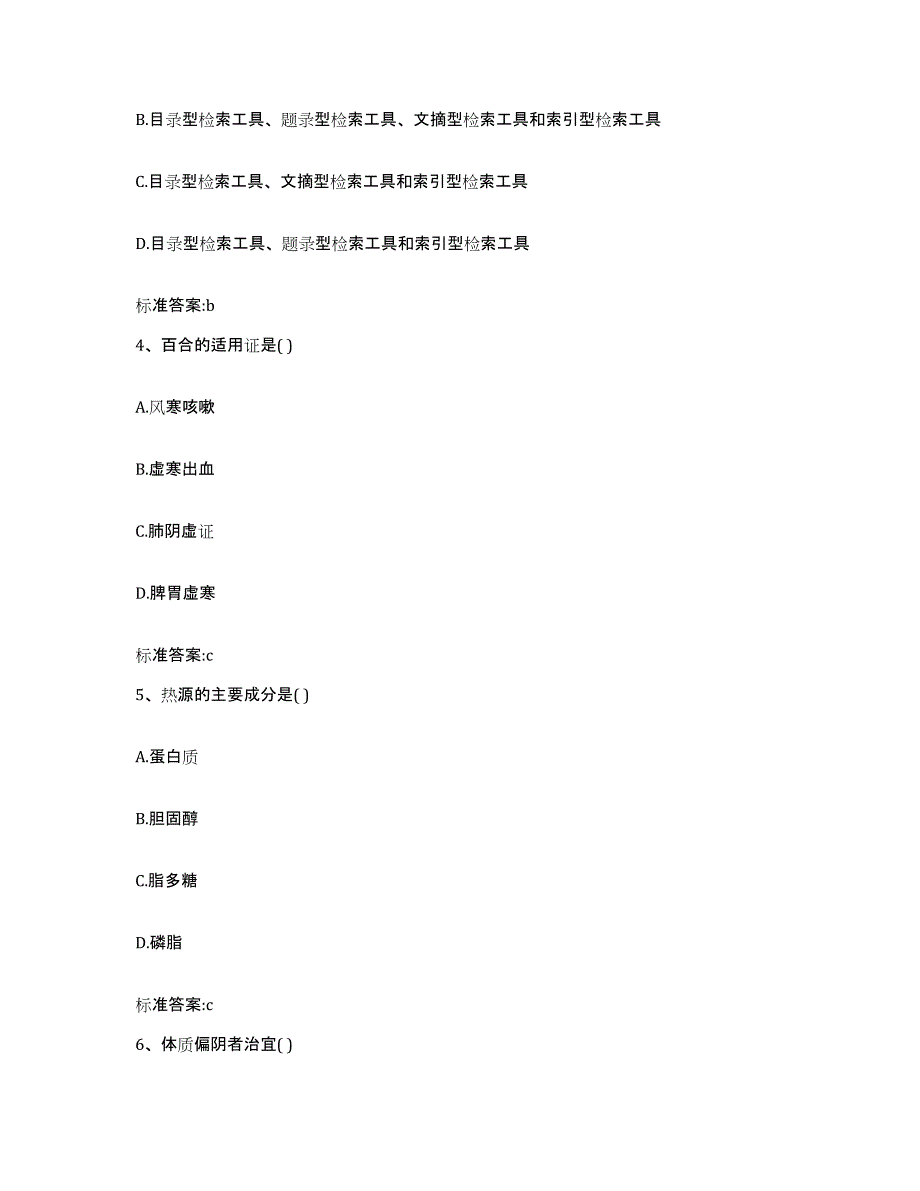 B.目录型检索工具、题录型检索工具、文摘型检索工具和索引型检索工具

C.目录型检索工具、文摘型检索工具和索引型检索工具

D.目录型检索工具、题录型检索工具和索引型检索工具

标准答案:b

4、百合的适用证是( )

A.风寒咳嗽

B.虚寒出血

C.肺阴虚证

D.脾胃虚寒

标准答案:c

5、热源的主要成分是( )

A.蛋白质

B.胆固醇

C.脂多糖

D.磷脂

标准答案:c

6、体质偏阴者治宜( )